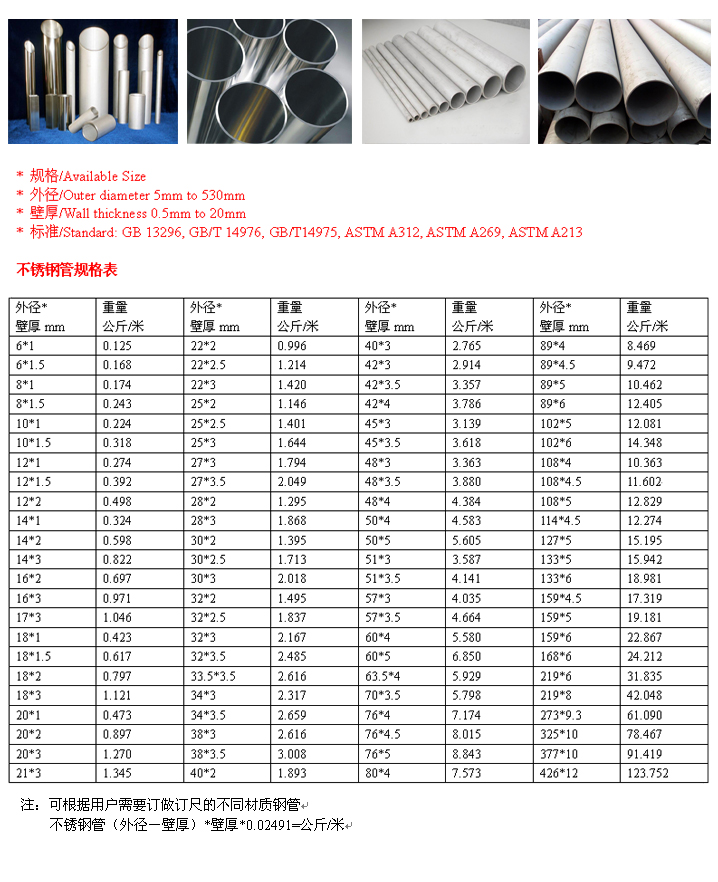 * 规格/Available Size
* 外径/Outer diameter 5mm to 530mm
* 壁厚/Wall thickness 0.5mm to 20mm
* 标准/Standard: GB 13296, GB/T 14976, GB/T14975, ASTM A312, ASTM A269, ASTM A213

不锈钢管规格表

| 外径* 壁厚 mm | 重量 公斤/米 | 外径* 壁厚 mm | 重量 公斤/米 | 外径* 壁厚 mm | 重量 公斤/米 | 外径* 壁厚 mm | 重量 公斤/米 |
|---|---|---|---|---|---|---|---|
| 6*1 | 0.125 | 22*2 | 0.996 | 40*3 | 2.765 | 89*4 | 8.469 |
| 6*1.5 | 0.168 | 22*2.5 | 1.214 | 42*3 | 2.914 | 89*4.5 | 9.472 |
| 8*1 | 0.174 | 22*3 | 1.420 | 42*3.5 | 3.357 | 89*5 | 10.462 |
| 8*1.5 | 0.243 | 25*2 | 1.146 | 42*4 | 3.786 | 89*6 | 12.405 |
| 10*1 | 0.224 | 25*2.5 | 1.401 | 45*3 | 3.139 | 102*5 | 12.081 |
| 10*1.5 | 0.318 | 25*3 | 1.644 | 45*3.5 | 3.618 | 102*6 | 14.348 |
| 12*1 | 0.274 | 27*3 | 1.794 | 48*3 | 3.363 | 108*4 | 10.363 |
| 12*1.5 | 0.392 | 27*3.5 | 2.049 | 48*3.5 | 3.880 | 108*4.5 | 11.602 |
| 12*2 | 0.498 | 28*2 | 1.295 | 48*4 | 4.384 | 108*5 | 12.829 |
| 14*1 | 0.324 | 28*3 | 1.868 | 50*4 | 4.583 | 114*4.5 | 12.274 |
| 14*2 | 0.598 | 30*2 | 1.395 | 50*5 | 5.605 | 127*5 | 15.195 |
| 14*3 | 0.822 | 30*2.5 | 1.713 | 51*3 | 3.587 | 133*5 | 15.942 |
| 16*2 | 0.697 | 30*3 | 2.018 | 51*3.5 | 4.141 | 133*6 | 18.981 |
| 16*3 | 0.971 | 32*2 | 1.495 | 57*3 | 4.035 | 159*4.5 | 17.319 |
| 17*3 | 1.046 | 32*2.5 | 1.837 | 57*3.5 | 4.664 | 159*5 | 19.181 |
| 18*1 | 0.423 | 32*3 | 2.167 | 60*4 | 5.580 | 159*6 | 22.867 |
| 18*1.5 | 0.617 | 32*3.5 | 2.485 | 60*5 | 6.850 | 168*6 | 24.212 |
| 18*2 | 0.797 | 33.5*3.5 | 2.616 | 63.5*4 | 5.929 | 219*6 | 31.835 |
| 18*3 | 1.121 | 34*3 | 2.317 | 70*3.5 | 5.798 | 219*8 | 42.048 |
| 20*1 | 0.473 | 34*3.5 | 2.659 | 76*4 | 7.174 | 273*9.3 | 61.090 |
| 20*2 | 0.897 | 38*3 | 2.616 | 76*4.5 | 8.015 | 325*10 | 78.467 |
| 20*3 | 1.270 | 38*3.5 | 3.008 | 76*5 | 8.843 | 377*10 | 91.419 |
| 21*3 | 1.345 | 40*2 | 1.893 | 80*4 | 7.573 | 426*12 | 123.752 |

注：可根据用户需要订做订尺的不同材质钢管
不锈钢管（外径一壁厚）*壁厚*0.02491=公斤/米